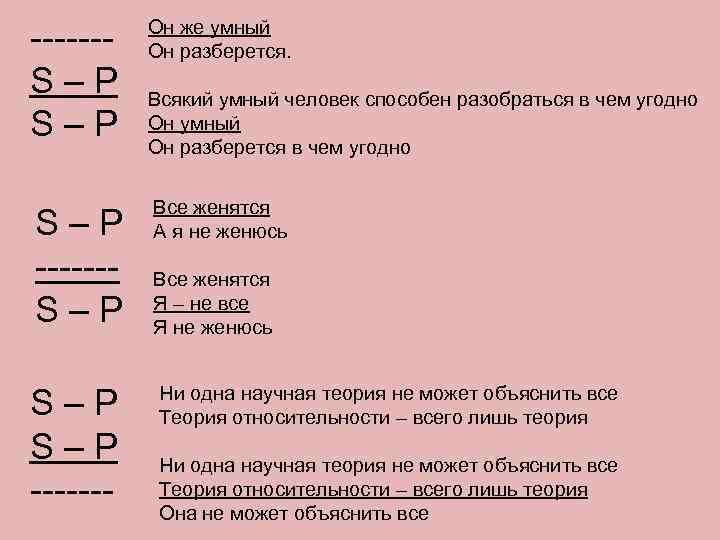 -------
S – P
S – P

Он же умный
Он разберется.

Всякий умный человек способен разобраться в чем угодно
Он умный
Он разберется в чем угодно

S – P
-------
S – P

Все женятся
А я не женюсь

Все женятся
Я – не все
Я не женюсь

S – P
S – P
-------

Ни одна научная теория не может объяснить все
Теория относительности – всего лишь теория

Ни одна научная теория не может объяснить все
Теория относительности – всего лишь теория
Она не может объяснить все